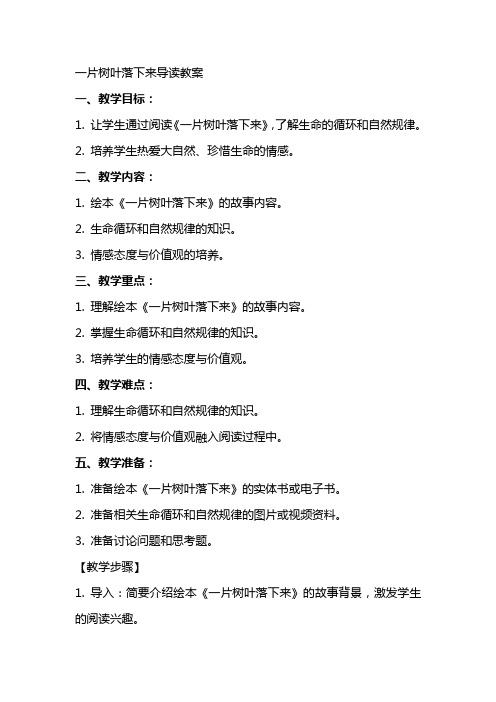 一片树叶落下来导读教案

一、教学目标：

1. 让学生通过阅读《一片树叶落下来》，了解生命的循环和自然规律。

2. 培养学生热爱大自然、珍惜生命的情感。

二、教学内容：

1. 绘本《一片树叶落下来》的故事内容。

2. 生命循环和自然规律的知识。

3. 情感态度与价值观的培养。

三、教学重点：

1. 理解绘本《一片树叶落下来》的故事内容。

2. 掌握生命循环和自然规律的知识。

3. 培养学生的情感态度与价值观。

四、教学难点：

1. 理解生命循环和自然规律的知识。

2. 将情感态度与价值观融入阅读过程中。

五、教学准备：

1. 准备绘本《一片树叶落下来》的实体书或电子书。

2. 准备相关生命循环和自然规律的图片或视频资料。

3. 准备讨论问题和思考题。

【教学步骤】

1. 导入：简要介绍绘本《一片树叶落下来》的故事背景，激发学生的阅读兴趣。